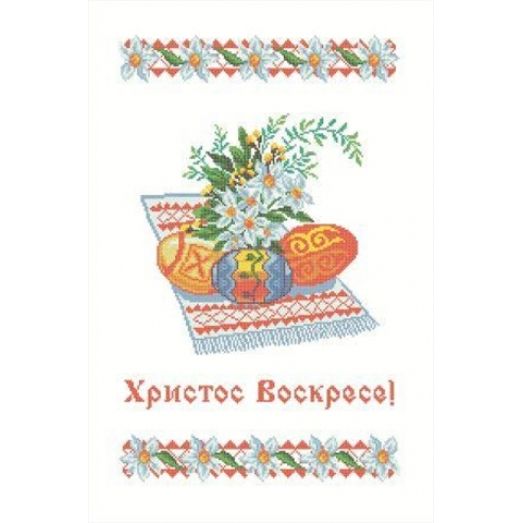 Христос Воскресе!